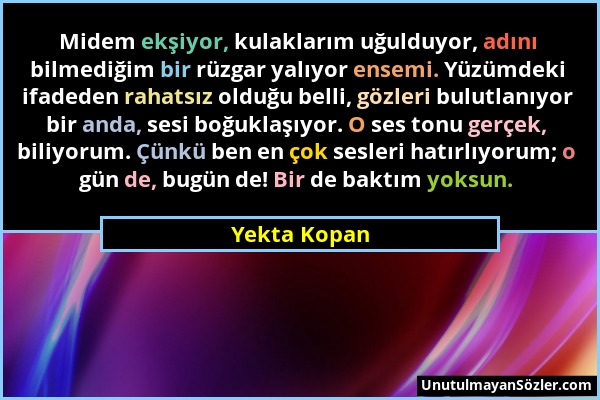 Midem ekşiyor, kulaklarım uğulduyor, adını bilmediğim bir rüzgar yalıyor ensemi. Yüzümdeki ifadeden rahatsız olduğu belli, gözleri bulutlanıyor bir anda, sesi boğuklaşıyor. O ses tonu gerçek, biliyorum. Çünkü ben en çok sesleri hatırlıyorum; o gün de, bugün de! Bir de baktım yoksun.

Yekta Kopan

UnutulmayanSözler.com